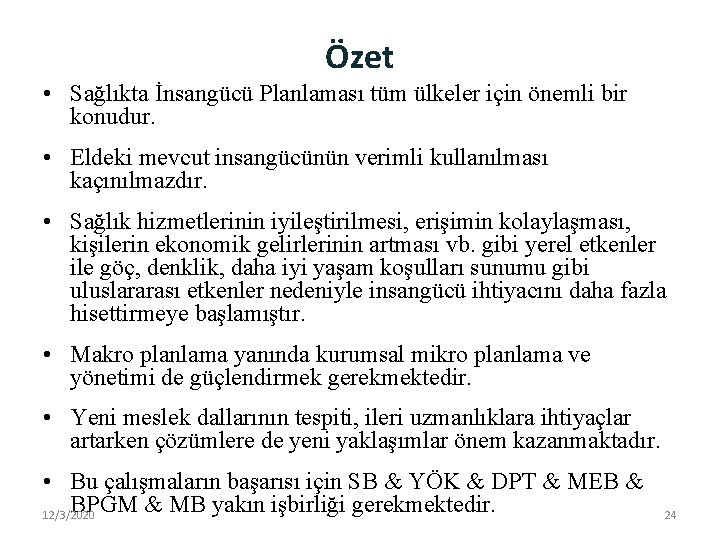 Özet

• Sağlıkta İnsangücü Planlaması tüm ülkeler için önemli bir konudur.

• Eldeki mevcut insangücünün verimli kullanılması kaçınılmazdır.

• Sağlık hizmetlerinin iyileştirilmesi, erişimin kolaylaşması, kişilerin ekonomik gelirlerinin artması vb. gibi yerel etkenler ile göç, denklik, daha iyi yaşam koşulları sunumu gibi uluslararası etkenler nedeniyle insangücü ihtiyacını daha fazla hisettirmeye başlamıştır.

• Makro planlama yanında kurumsal mikro planlama ve yönetimi de güçlendirmek gerekmektedir.

• Yeni meslek dallarının tespiti, ileri uzmanlıklara ihtiyaçlar artarken çözümlere de yeni yaklaşımlar önem kazanmaktadır.

• Bu çalışmaların başarısı için SB & YÖK & DPT & MEB & BPGM & MB yakın işbirliği gerekmektedir.

12/3/2020

24